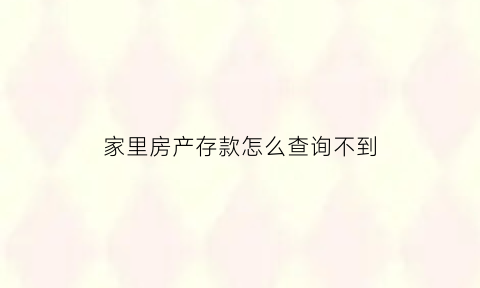 家里房产存款怎么查询不到